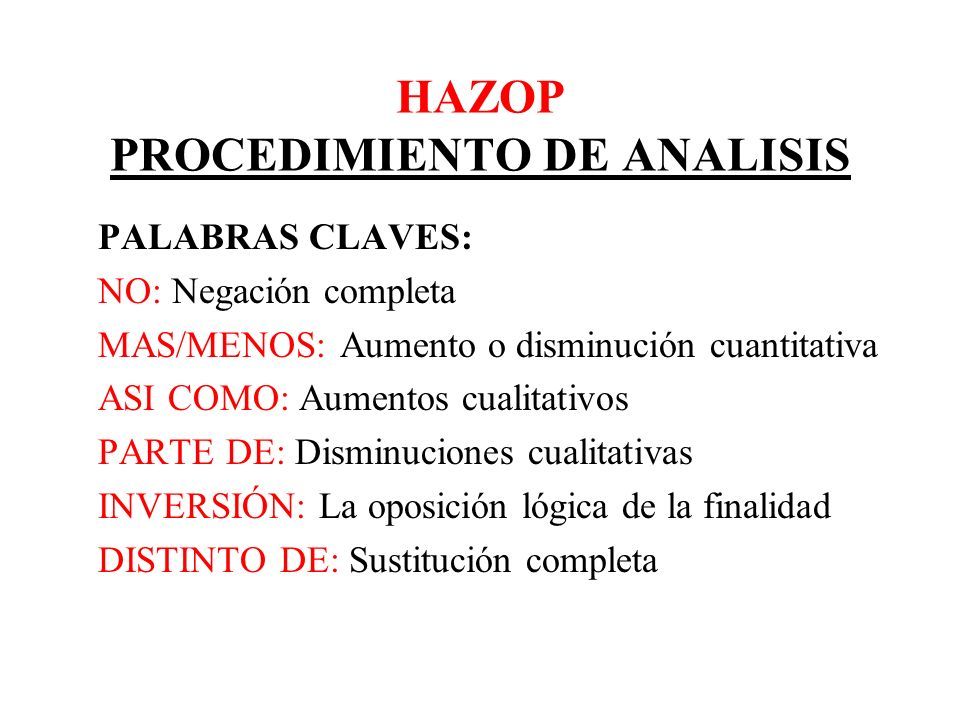 HAZOP
PROCEDIMIENTO DE ANALISIS

PALABRAS CLAVES:
NO: Negación completa
MAS/MENOS: Aumento o disminución cuantitativa
ASI COMO: Aumentos cualitativos
PARTE DE: Disminuciones cualitativas
INVERSIÓN: La oposición lógica de la finalidad
DISTINTO DE: Sustitución completa